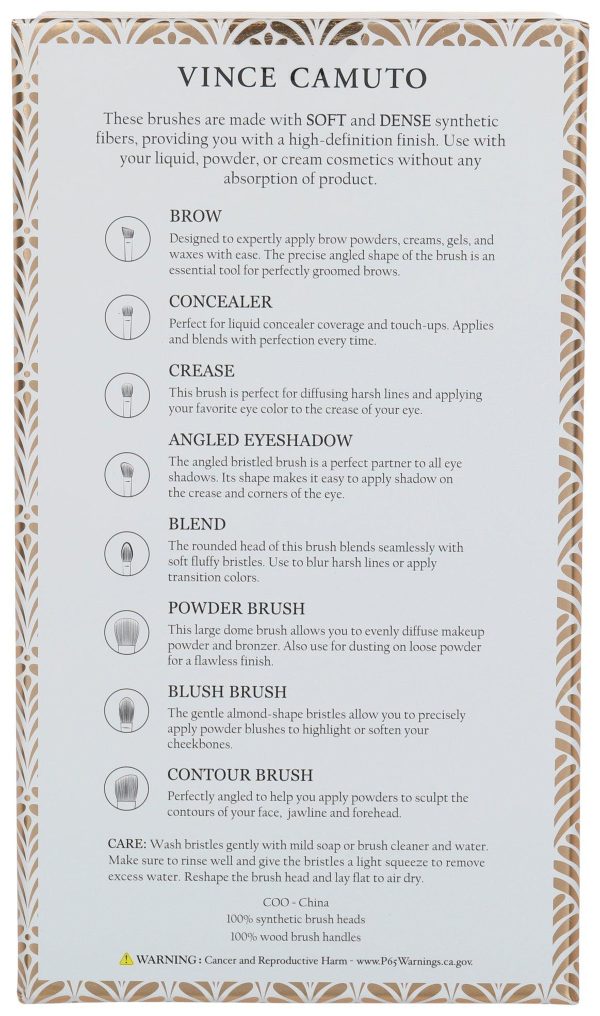 VINCE CAMUTO

These brushes are made with SOFT and DENSE synthetic fibers, providing you with a high-definition finish. Use with your liquid, powder, or cream cosmetics without any absorption of product.

BROW
Designed to expertly apply brow powders, creams, gels, and waxes with ease. The precise angled shape of the brush is an essential tool for perfectly groomed brows.

CONCEALER
Perfect for liquid concealer coverage and touch-ups. Applies and blends with perfection every time.

CREASE
This brush is perfect for diffusing harsh lines and applying your favorite eye color to the crease of your eye.

ANGLED EYESHADOW
The angled bristled brush is a perfect partner to all eye shadows. Its shape makes it easy to apply shadow on the crease and corners of the eye.

BLEND
The rounded head of this brush blends seamlessly with soft fluffy bristles. Use to blur harsh lines or apply transition colors.

POWDER BRUSH
This large dome brush allows you to evenly diffuse makeup powder and bronzer. Also use for dusting on loose powder for a flawless finish.

BLUSH BRUSH
The gentle almond-shape bristles allow you to precisely apply powder blushes to highlight or soften your cheekbones.

CONTOUR BRUSH
Perfectly angled to help you apply powders to sculpt the contours of your face, jawline and forehead.

CARE: Wash bristles gently with mild soap or brush cleaner and water. Make sure to rinse well and give the bristles a light squeeze to remove excess water. Reshape the brush head and lay flat to air dry.

COO - China
100% synthetic brush heads
100% wood brush handles

WARNING: Cancer and Reproductive Harm - www.P65Warnings.ca.gov.